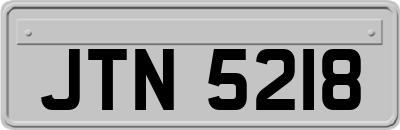 JTN 5218